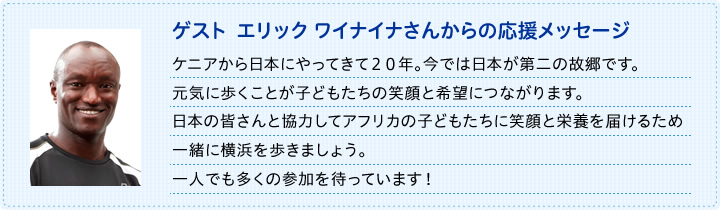 ゲスト　エリック ワイナイナさんからの応援メッセージ

ケニアから日本にやってきて２０年。今では日本が第二の故郷です。
元気に歩くことが子どもたちの笑顔と希望につながります。
日本の皆さんと協力してアフリカの子どもたちに笑顔と栄養を届けるため
一緒に横浜を歩きましょう。
一人でも多くの参加を待っています！